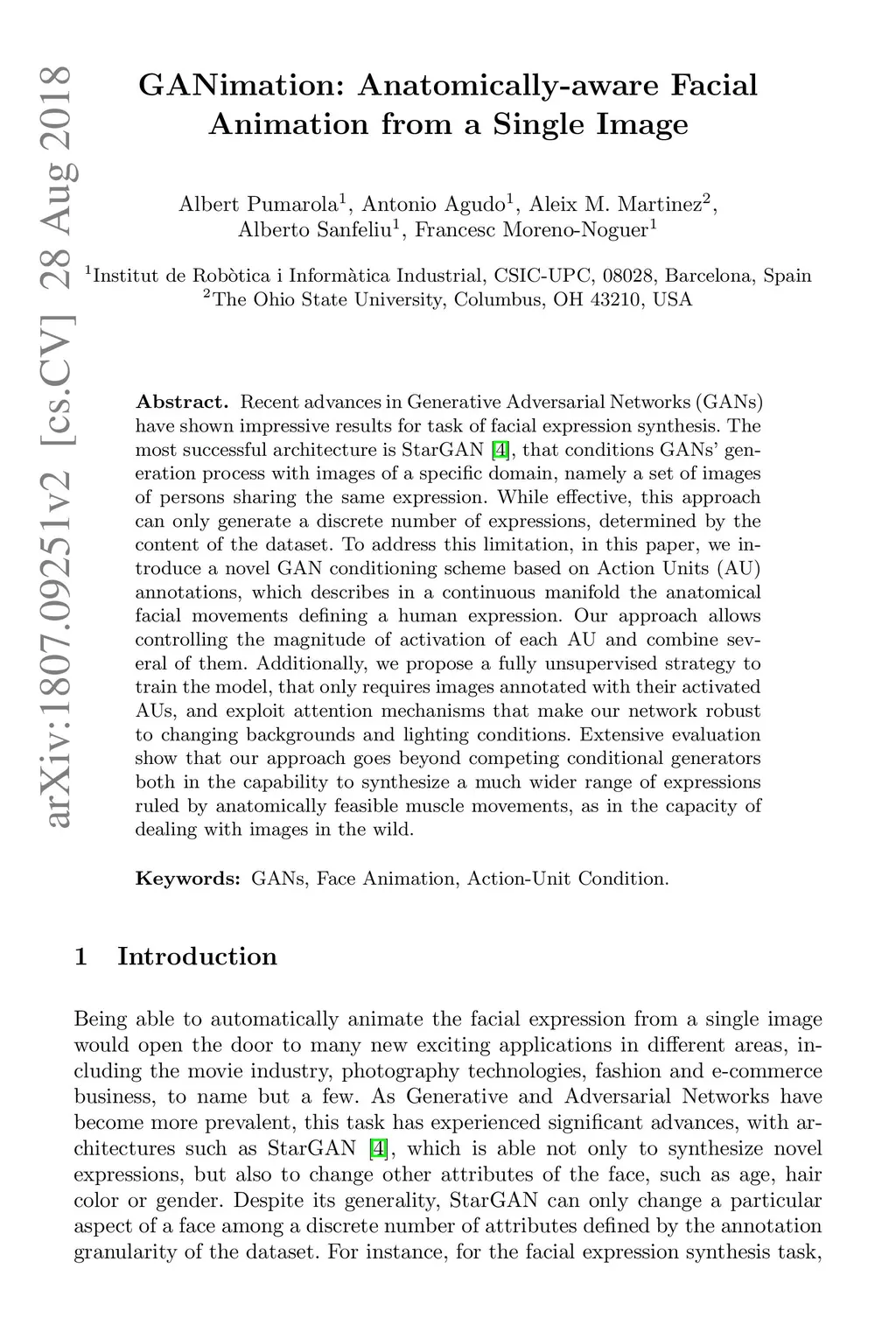 arXiv:1807.09251v2 [cs.CV] 28 Aug 2018

GANimation: Anatomically-aware Facial Animation from a Single Image

Albert Pumarola$^1$, Antonio Agudo$^1$, Aleix M. Martinez$^2$, Alberto Sanfeliu$^1$, Francesc Moreno-Noguer$^1$

$^1$Institut de Robòtica i Informàtica Industrial, CSIC-UPC, 08028, Barcelona, Spain
$^2$The Ohio State University, Columbus, OH 43210, USA

**Abstract.** Recent advances in Generative Adversarial Networks (GANs) have shown impressive results for task of facial expression synthesis. The most successful architecture is StarGAN [4], that conditions GANs' generation process with images of a specific domain, namely a set of images of persons sharing the same expression. While effective, this approach can only generate a discrete number of expressions, determined by the content of the dataset. To address this limitation, in this paper, we introduce a novel GAN conditioning scheme based on Action Units (AU) annotations, which describes in a continuous manifold the anatomical facial movements defining a human expression. Our approach allows controlling the magnitude of activation of each AU and combine several of them. Additionally, we propose a fully unsupervised strategy to train the model, that only requires images annotated with their activated AUs, and exploit attention mechanisms that make our network robust to changing backgrounds and lighting conditions. Extensive evaluation show that our approach goes beyond competing conditional generators both in the capability to synthesize a much wider range of expressions ruled by anatomically feasible muscle movements, as in the capacity of dealing with images in the wild.

**Keywords:** GANs, Face Animation, Action-Unit Condition.

1 Introduction

Being able to automatically animate the facial expression from a single image would open the door to many new exciting applications in different areas, including the movie industry, photography technologies, fashion and e-commerce business, to name but a few. As Generative and Adversarial Networks have become more prevalent, this task has experienced significant advances, with architectures such as StarGAN [4], which is able not only to synthesize novel expressions, but also to change other attributes of the face, such as age, hair color or gender. Despite its generality, StarGAN can only change a particular aspect of a face among a discrete number of attributes defined by the annotation granularity of the dataset. For instance, for the facial expression synthesis task,